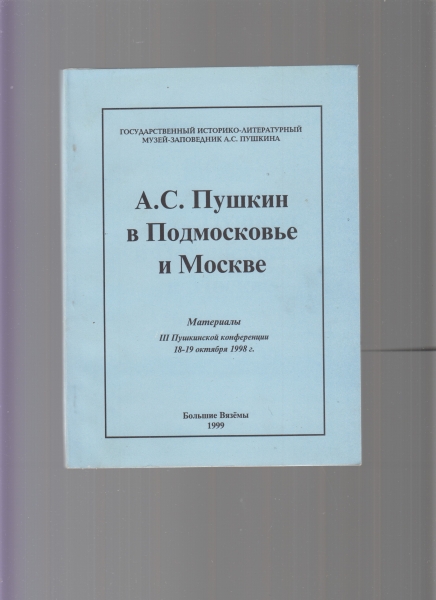 ГОСУДАРСТВЕННЫЙ ИСТОРИКО-ЛИТЕРАТУРНЫЙ МУЗЕЙ-ЗАПОВЕДНИК А.С. ПУШКИНА

А.С. Пушкин в Подмосковье и Москве

Материалы
III Пушкинской конференции
18-19 октября 1998 г.

Большие Вязёмы
1999